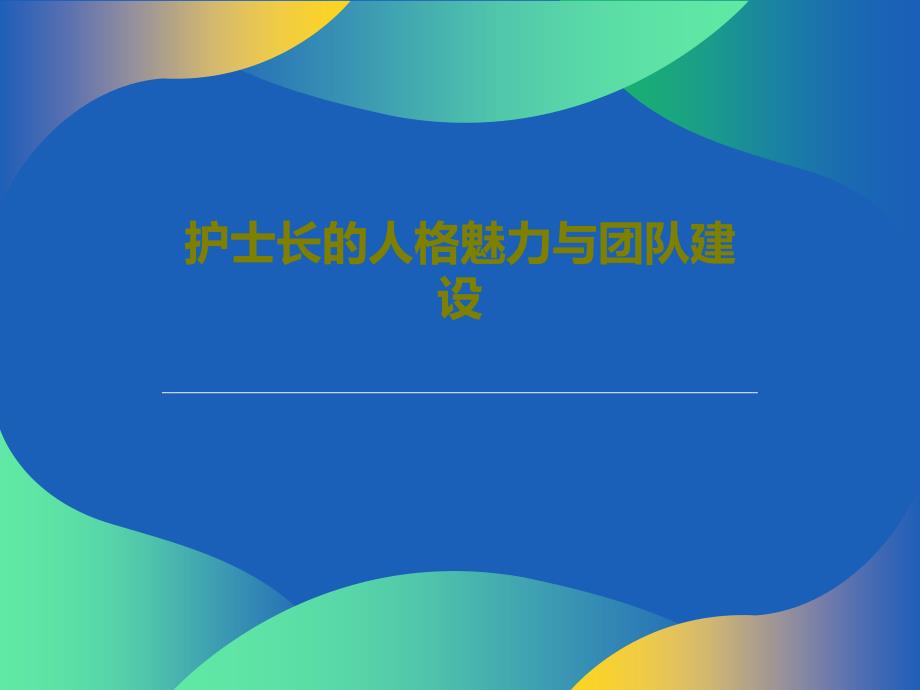 护士长的人格魅力与团队建设